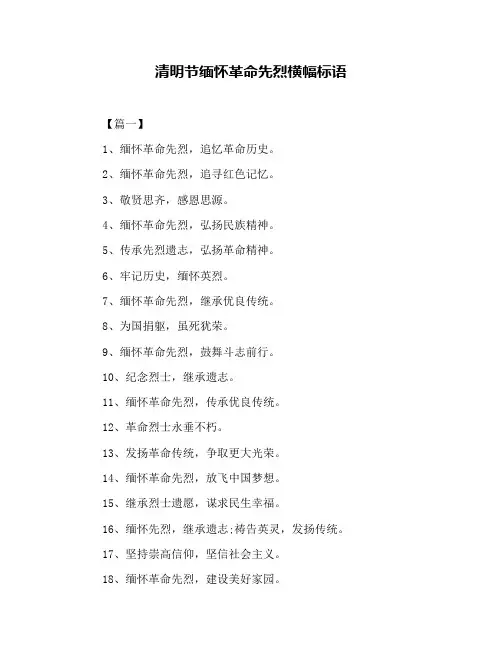 清明节缅怀革命先烈横幅标语

【篇一】

1、缅怀革命先烈，追忆革命历史。

2、缅怀革命先烈，追寻红色记忆。

3、敬贤思齐，感恩思源。

4、缅怀革命先烈，弘扬民族精神。

5、传承先烈遗志，弘扬革命精神。

6、牢记历史，缅怀英烈。

7、缅怀革命先烈，继承优良传统。

8、为国捐躯，虽死犹荣。

9、缅怀革命先烈，鼓舞斗志前行。

10、纪念烈士，继承遗志。

11、缅怀革命先烈，传承优良传统。

12、革命烈士永垂不朽。

13、发扬革命传统，争取更大光荣。

14、缅怀革命先烈，放飞中国梦想。

15、继承烈士遗愿，谋求民生幸福。

16、缅怀先烈，继承遗志;祷告英灵，发扬传统。

17、坚持崇高信仰，坚信社会主义。

18、缅怀革命先烈，建设美好家园。